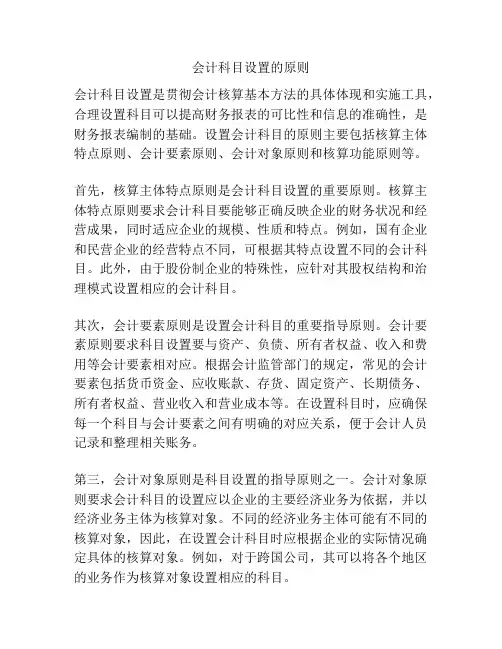 会计科目设置的原则

会计科目设置是贯彻会计核算基本方法的具体体现和实施工具，合理设置科目可以提高财务报表的可比性和信息的准确性，是财务报表编制的基础。设置会计科目的原则主要包括核算主体特点原则、会计要素原则、会计对象原则和核算功能原则等。

首先，核算主体特点原则是会计科目设置的重要原则。核算主体特点原则要求会计科目要能够正确反映企业的财务状况和经营成果，同时适应企业的规模、性质和特点。例如，国有企业和民营企业的经营特点不同，可根据其特点设置不同的会计科目。此外，由于股份制企业的特殊性，应针对其股权结构和治理模式设置相应的会计科目。

其次，会计要素原则是设置会计科目的重要指导原则。会计要素原则要求科目设置要与资产、负债、所有者权益、收入和费用等会计要素相对应。根据会计监管部门的规定，常见的会计要素包括货币资金、应收账款、存货、固定资产、长期债务、所有者权益、营业收入和营业成本等。在设置科目时，应确保每一个科目与会计要素之间有明确的对应关系，便于会计人员记录和整理相关账务。

第三，会计对象原则是科目设置的指导原则之一。会计对象原则要求会计科目的设置应以企业的主要经济业务为依据，并以经济业务主体为核算对象。不同的经济业务主体可能有不同的核算对象，因此，在设置会计科目时应根据企业的实际情况确定具体的核算对象。例如，对于跨国公司，其可以将各个地区的业务作为核算对象设置相应的科目。